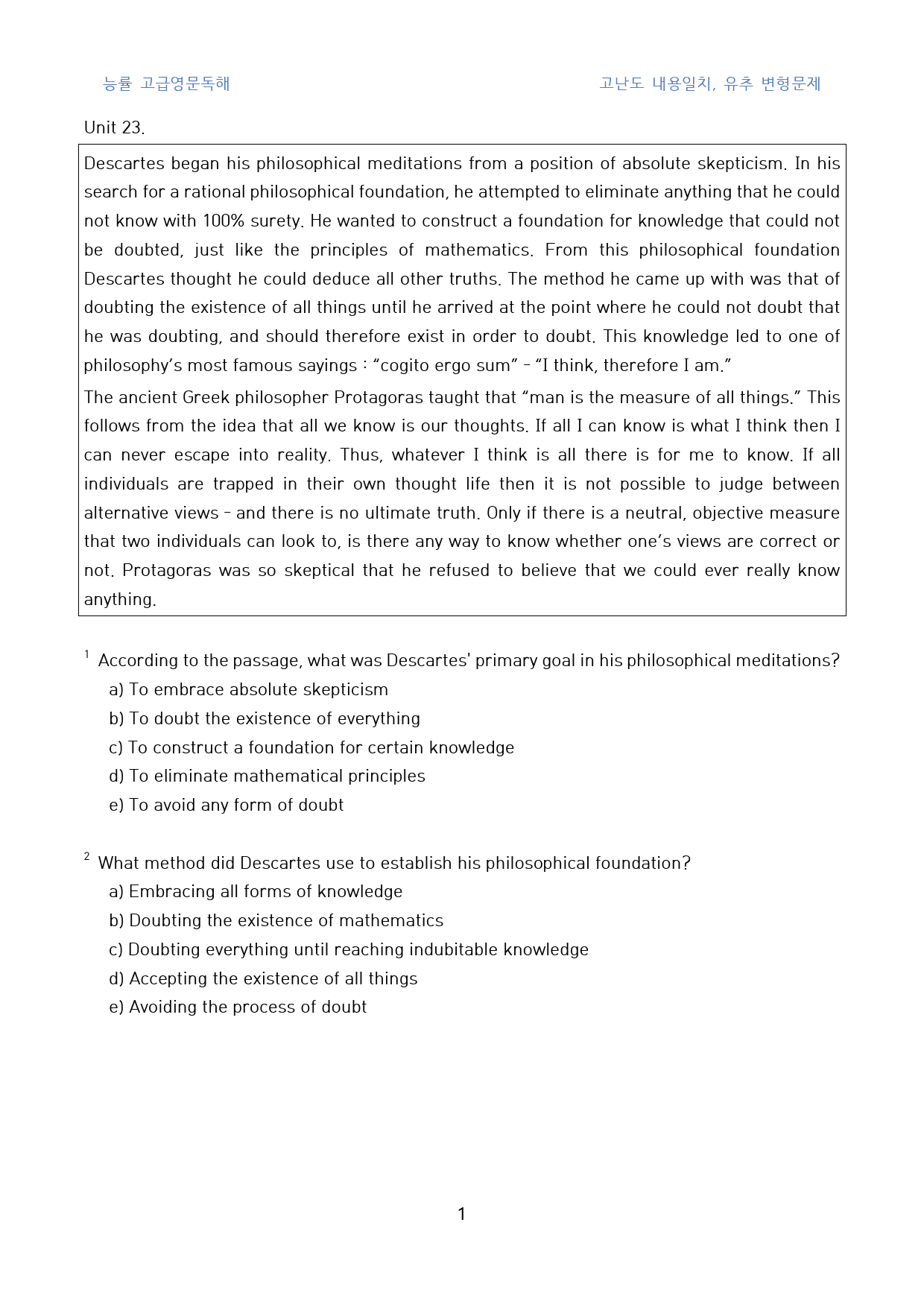 능률 고급영문독해

고난도 내용일치, 유추 변형문제

Unit 23.

Descartes began his philosophical meditations from a position of absolute skepticism. In his search for a rational philosophical foundation, he attempted to eliminate anything that he could not know with 100% surety. He wanted to construct a foundation for knowledge that could not be doubted, just like the principles of mathematics. From this philosophical foundation Descartes thought he could deduce all other truths. The method he came up with was that of doubting the existence of all things until he arrived at the point where he could not doubt that he was doubting, and should therefore exist in order to doubt. This knowledge led to one of philosophy's most famous sayings : "cogito ergo sum" - "I think, therefore I am."

The ancient Greek philosopher Protagoras taught that "man is the measure of all things." This follows from the idea that all we know is our thoughts. If all I can know is what I think then I can never escape into reality. Thus, whatever I think is all there is for me to know. If all individuals are trapped in their own thought life then it is not possible to judge between alternative views - and there is no ultimate truth. Only if there is a neutral, objective measure that two individuals can look to, is there any way to know whether one's views are correct or not. Protagoras was so skeptical that he refused to believe that we could ever really know anything.

$^{1}$ According to the passage, what was Descartes' primary goal in his philosophical meditations?
a) To embrace absolute skepticism
b) To doubt the existence of everything
c) To construct a foundation for certain knowledge
d) To eliminate mathematical principles
e) To avoid any form of doubt

$^{2}$ What method did Descartes use to establish his philosophical foundation?
a) Embracing all forms of knowledge
b) Doubting the existence of mathematics
c) Doubting everything until reaching indubitable knowledge
d) Accepting the existence of all things
e) Avoiding the process of doubt

1